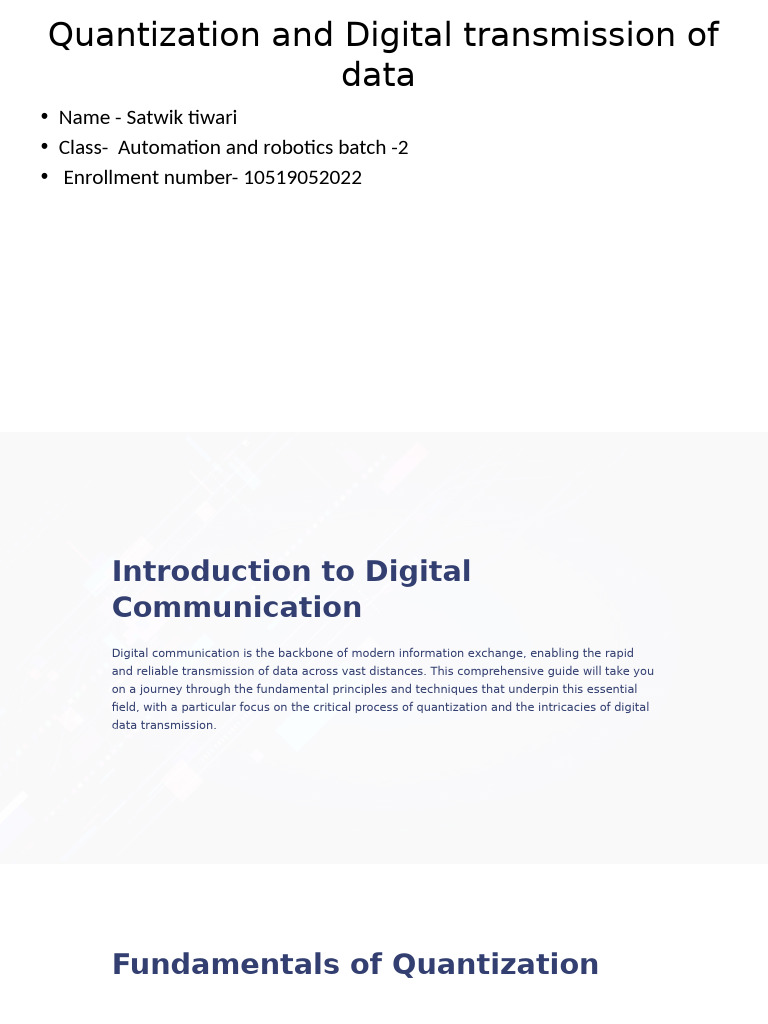 Quantization and Digital transmission of data

• Name - Satwik tiwari
• Class- Automation and robotics batch -2
• Enrollment number- 10519052022

Introduction to Digital Communication

Digital communication is the backbone of modern information exchange, enabling the rapid and reliable transmission of data across vast distances. This comprehensive guide will take you on a journey through the fundamental principles and techniques that underpin this essential field, with a particular focus on the critical process of quantization and the intricacies of digital data transmission.

Fundamentals of Quantization